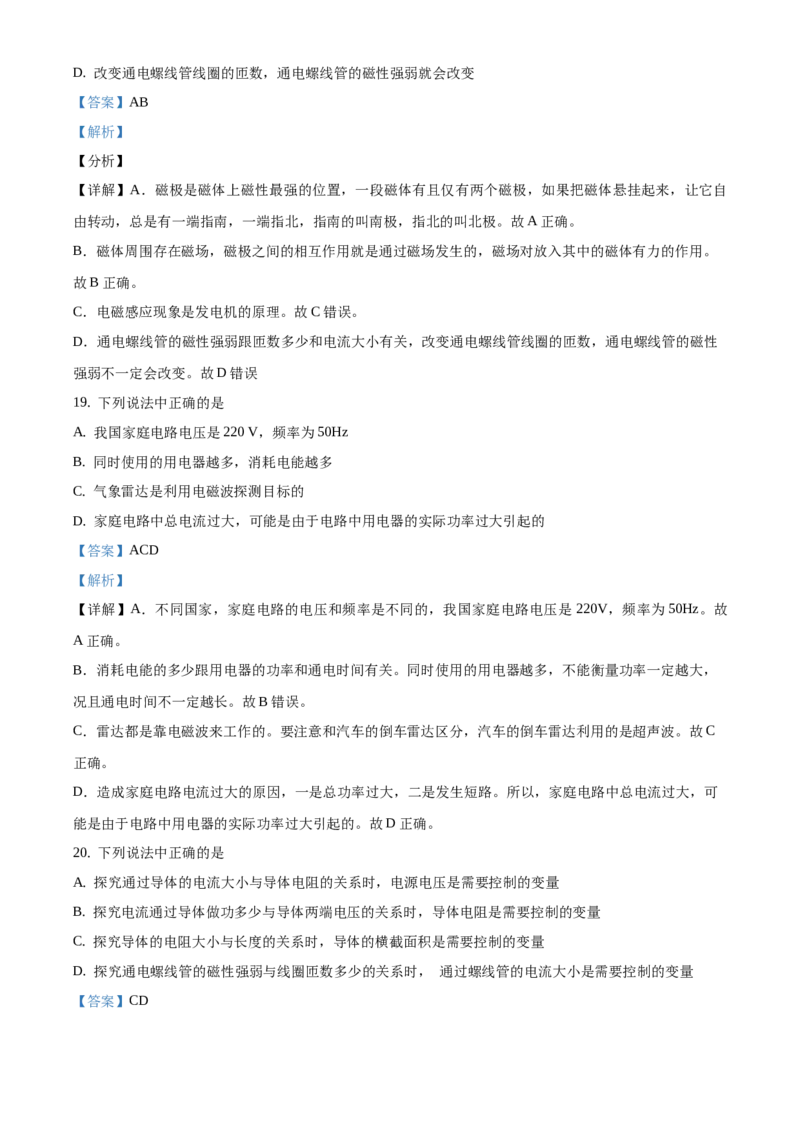 D. 改变通电螺线管线圈的匝数，通电螺线管的磁性强弱就会改变

【答案】AB

【解析】

【分析】

【详解】A．磁极是磁体上磁性最强的位置，一段磁体有且仅有两个磁极，如果把磁体悬挂起来，让它自由转动，总是有一端指南，一端指北，指南的叫南极，指北的叫北极。故 A 正确。

B．磁体周围存在磁场，磁极之间的相互作用就是通过磁场发生的，磁场对放入其中的磁体有力的作用。故 B 正确。

C．电磁感应现象是发电机的原理。故 C 错误。

D．通电螺线管的磁性强弱跟匝数多少和电流大小有关，改变通电螺线管线圈的匝数，通电螺线管的磁性强弱不一定会改变。故 D 错误

19. 下列说法中正确的是

A. 我国家庭电路电压是 220 V，频率为 50Hz

B. 同时使用的用电器越多，消耗电能越多

C. 气象雷达是利用电磁波探测目标的

D. 家庭电路中总电流过大，可能是由于电路中用电器的实际功率过大引起的

【答案】ACD

【解析】

【详解】A．不同国家，家庭电路的电压和频率是不同的，我国家庭电路电压是 220V，频率为 50Hz。故 A 正确。

B．消耗电能的多少跟用电器的功率和通电时间有关。同时使用的用电器越多，不能衡量功率一定越大，况且通电时间不一定越长。故 B 错误。

C．雷达都是靠电磁波来工作的。要注意和汽车的倒车雷达区分，汽车的倒车雷达利用的是超声波。故 C 正确。

D．造成家庭电路电流过大的原因，一是总功率过大，二是发生短路。所以，家庭电路中总电流过大，可能是由于电路中用电器的实际功率过大引起的。故 D 正确。

20. 下列说法中正确的是

A. 探究通过导体的电流大小与导体电阻的关系时，电源电压是需要控制的变量

B. 探究电流通过导体做功多少与导体两端电压的关系时，导体电阻是需要控制的变量

C. 探究导体的电阻大小与长度的关系时，导体的横截面积是需要控制的变量

D. 探究通电螺线管的磁性强弱与线圈匝数多少的关系时， 通过螺线管的电流大小是需要控制的变量

【答案】CD